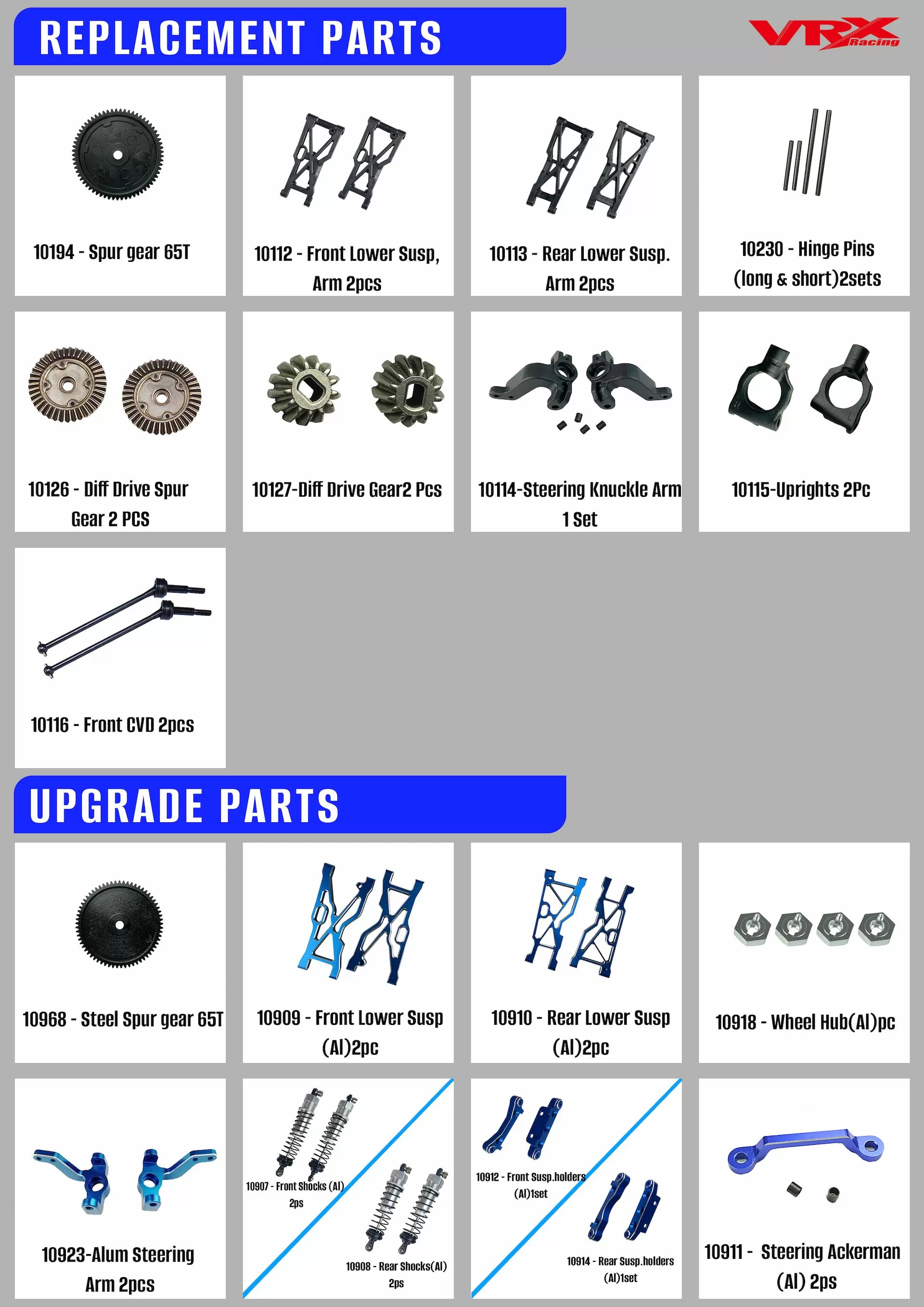 REPLACEMENT PARTS

VRX Racing

10194 - Spur gear 65T

10112 - Front Lower Susp, Arm 2pcs

10113 - Rear Lower Susp. Arm 2pcs

10230 - Hinge Pins (long & short)2sets

10126 - Diff Drive Spur Gear 2 PCS

10127-Diff Drive Gear2 Pcs

10114-Steering Knuckle Arm 1 Set

10115-Uprights 2Pc

10116 - Front CVD 2pcs

UPGRADE PARTS

10968 - Steel Spur gear 65T

10909 - Front Lower Susp (Al)2pc

10910 - Rear Lower Susp (Al)2pc

10918 - Wheel Hub(Al)pc

10923-Alum Steering Arm 2pcs

10907 - Front Shocks (Al) 2ps

10908 - Rear Shocks(Al) 2ps

10912 - Front Susp.holders (Al)1set

10914 - Rear Susp.holders (Al)1set

10911 - Steering Ackerman (Al) 2ps